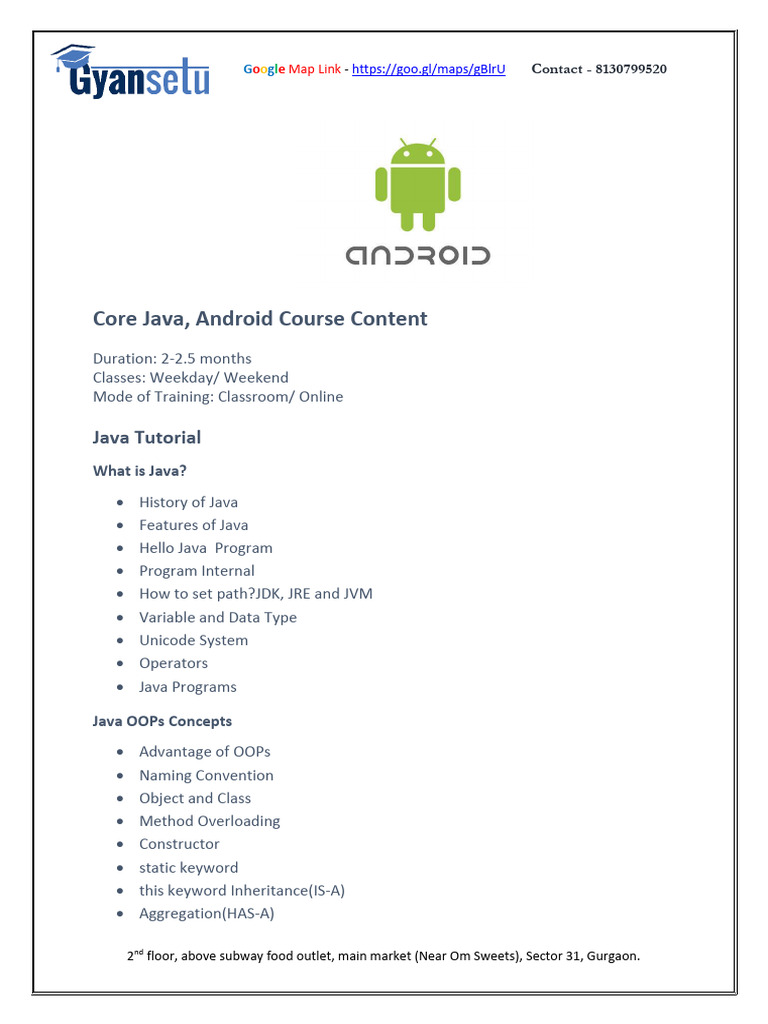 Gyansetu

Google Map Link - https://goo.gl/maps/gBlrU Contact - 8130799520

ANDROID

Core Java, Android Course Content

Duration: 2-2.5 months
Classes: Weekday/ Weekend
Mode of Training: Classroom/ Online

Java Tutorial

What is Java?

- History of Java
- Features of Java
- Hello Java Program
- Program Internal
- How to set path?JDK, JRE and JVM
- Variable and Data Type
- Unicode System
- Operators
- Java Programs

Java OOPs Concepts

- Advantage of OOPs
- Naming Convention
- Object and Class
- Method Overloading
- Constructor
- static keyword
- this keyword Inheritance(IS-A)
- Aggregation(HAS-A)

2$^{nd}$ floor, above subway food outlet, main market (Near Om Sweets), Sector 31, Gurgaon.